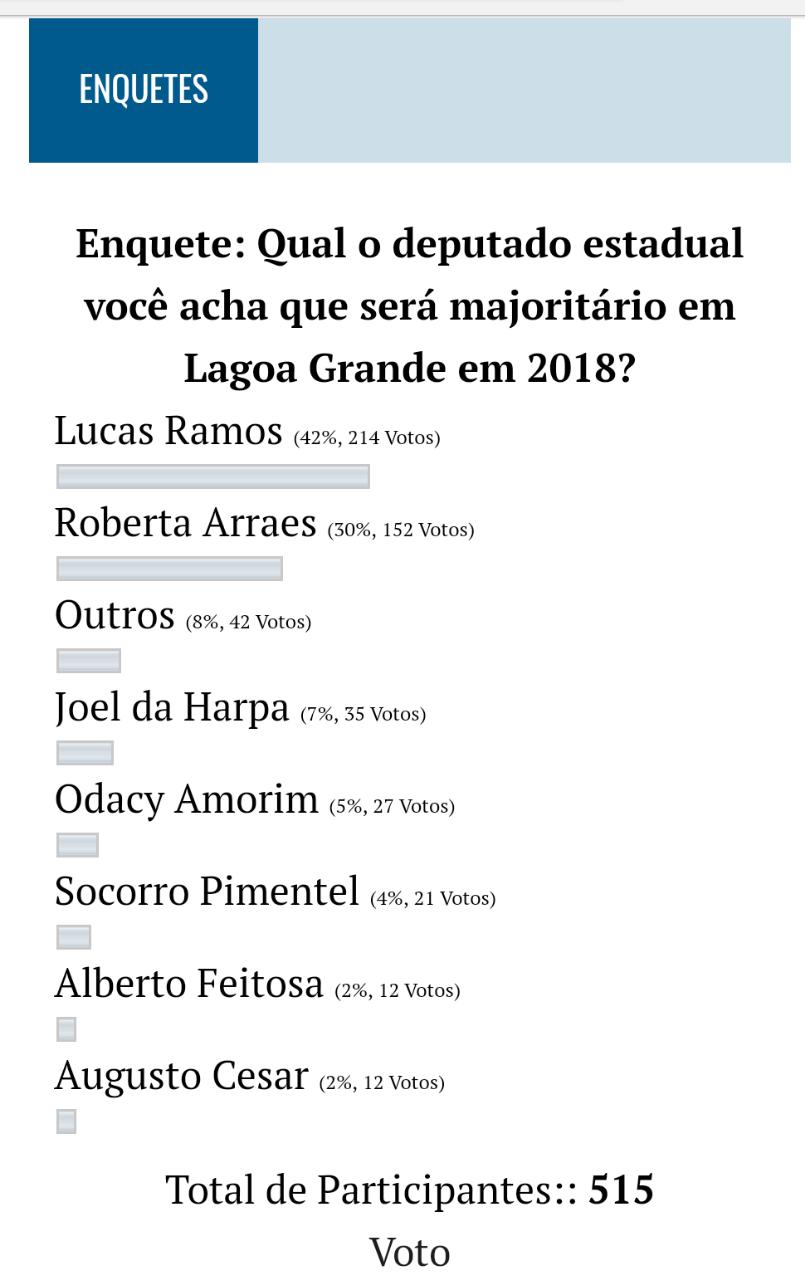 ENQUETES

Enquete: Qual o deputado estadual você acha que será majoritário em Lagoa Grande em 2018?

Lucas Ramos (42%, 214 Votos)

Roberta Arraes (30%, 152 Votos)

Outros (8%, 42 Votos)

Joel da Harpa (7%, 35 Votos)

Odacy Amorim (5%, 27 Votos)

Socorro Pimentel (4%, 21 Votos)

Alberto Feitosa (2%, 12 Votos)

Augusto Cesar (2%, 12 Votos)

Total de Participantes:: 515

Voto